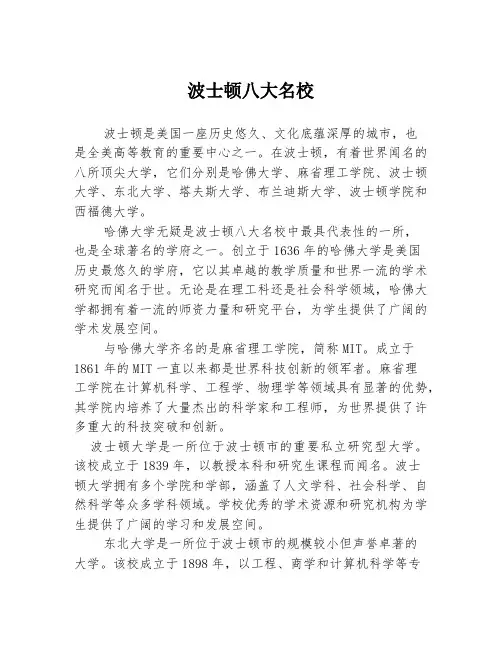 波士顿八大名校

波士顿是美国一座历史悠久、文化底蕴深厚的城市，也是全美高等教育的重要中心之一。在波士顿，有着世界闻名的八所顶尖大学，它们分别是哈佛大学、麻省理工学院、波士顿大学、东北大学、塔夫斯大学、布兰迪斯大学、波士顿学院和西福德大学。

哈佛大学无疑是波士顿八大名校中最具代表性的一所，也是全球著名的学府之一。创立于1636年的哈佛大学是美国历史最悠久的学府，它以其卓越的教学质量和世界一流的学术研究而闻名于世。无论是在理工科还是社会科学领域，哈佛大学都拥有着一流的师资力量和研究平台，为学生提供了广阔的学术发展空间。

与哈佛大学齐名的是麻省理工学院，简称MIT。成立于1861年的MIT一直以来都是世界科技创新的领军者。麻省理工学院在计算机科学、工程学、物理学等领域具有显著的优势，其学院内培养了大量杰出的科学家和工程师，为世界提供了许多重大的科技突破和创新。

波士顿大学是一所位于波士顿市的重要私立研究型大学。该校成立于1839年，以教授本科和研究生课程而闻名。波士顿大学拥有多个学院和学部，涵盖了人文学科、社会科学、自然科学等众多学科领域。学校优秀的学术资源和研究机构为学生提供了广阔的学习和发展空间。

东北大学是一所位于波士顿市的规模较小但声誉卓著的大学。该校成立于1898年，以工程、商学和计算机科学等专